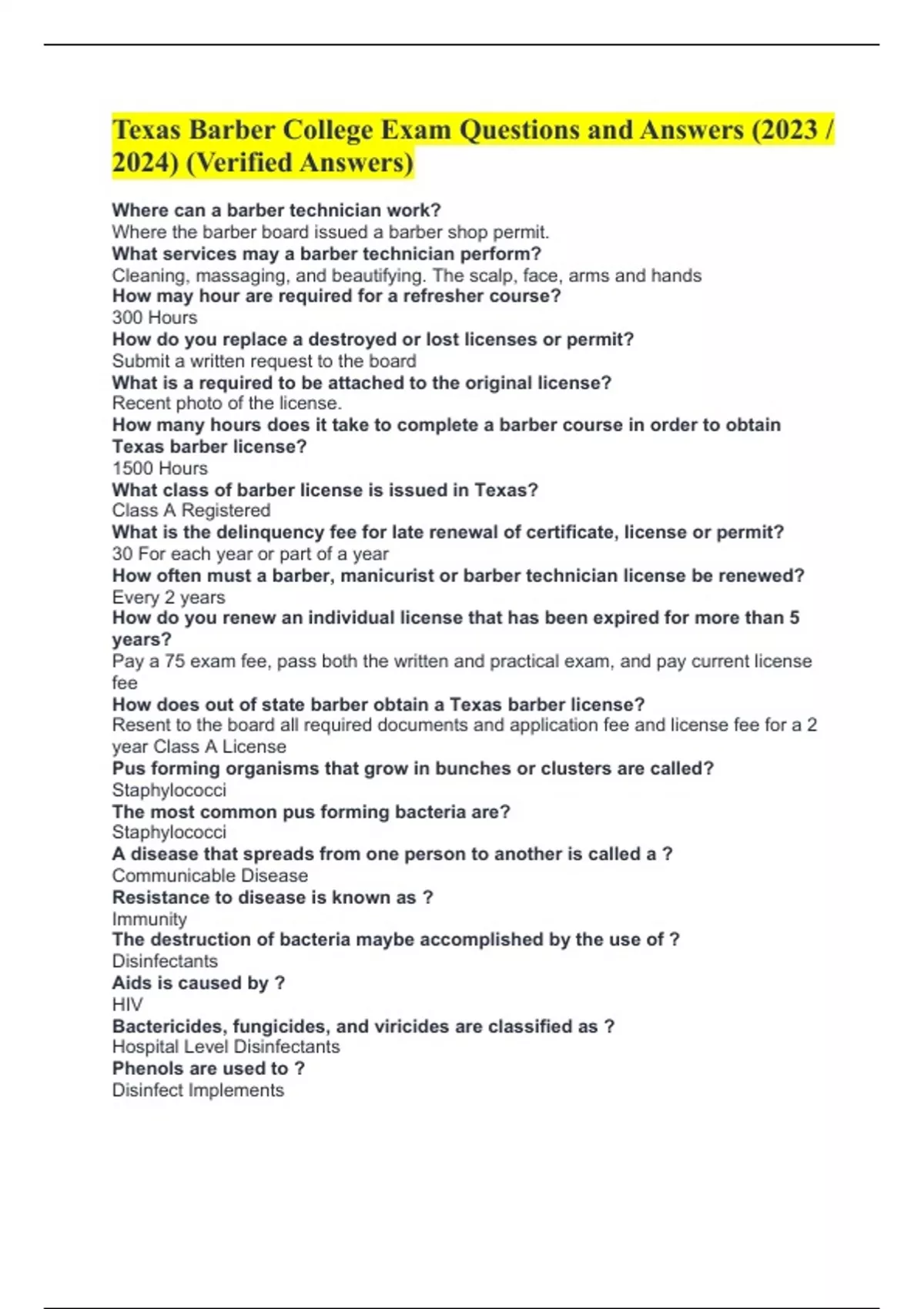 Texas Barber College Exam Questions and Answers (2023 / 2024) (Verified Answers)

Where can a barber technician work?
Where the barber board issued a barber shop permit.
What services may a barber technician perform?
Cleaning, massaging, and beautifying. The scalp, face, arms and hands
How may hour are required for a refresher course?
300 Hours
How do you replace a destroyed or lost licenses or permit?
Submit a written request to the board
What is a required to be attached to the original license?
Recent photo of the license.
How many hours does it take to complete a barber course in order to obtain Texas barber license?
1500 Hours
What class of barber license is issued in Texas?
Class A Registered
What is the delinquency fee for late renewal of certificate, license or permit?
30 For each year or part of a year
How often must a barber, manicurist or barber technician license be renewed?
Every 2 years
How do you renew an individual license that has been expired for more than 5 years?
Pay a 75 exam fee, pass both the written and practical exam, and pay current license fee
How does out of state barber obtain a Texas barber license?
Resent to the board all required documents and application fee and license fee for a 2 year Class A License
Pus forming organisms that grow in bunches or clusters are called?
Staphylococci
The most common pus forming bacteria are?
Staphylococci
A disease that spreads from one person to another is called a ?
Communicable Disease
Resistance to disease is known as ?
Immunity
The destruction of bacteria maybe accomplished by the use of ?
Disinfectants
Aids is caused by ?
HIV
Bactericides, fungicides, and viricides are classified as ?
Hospital Level Disinfectants
Phenols are used to ?
Disinfect Implements